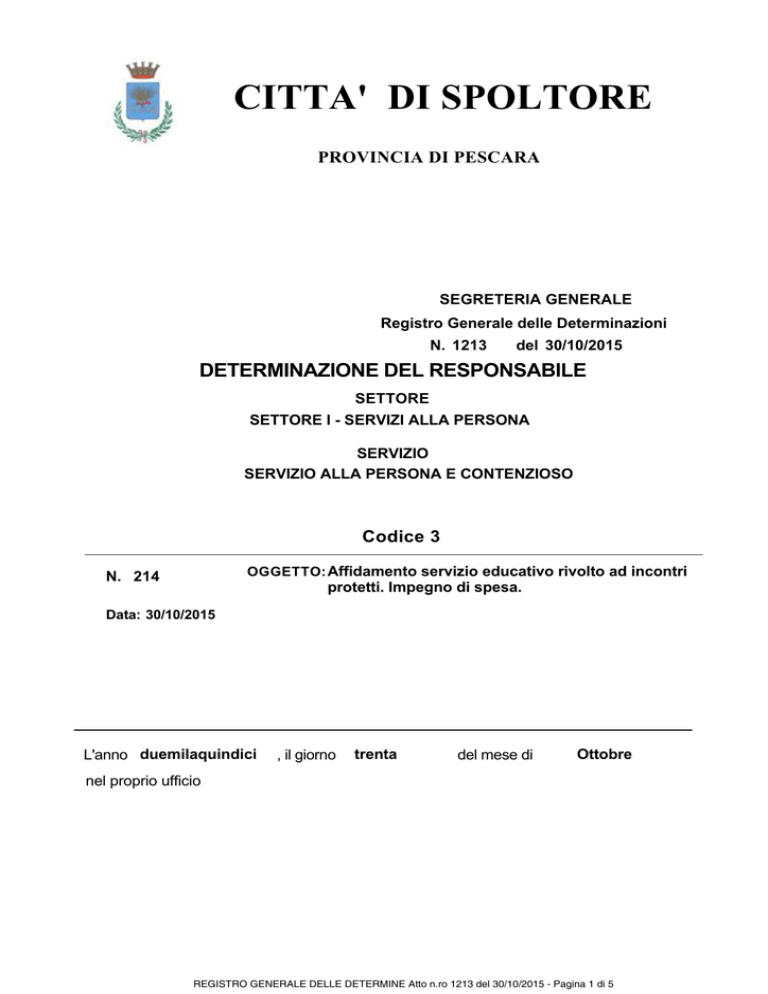 CITTA' DI SPOLTORE

PROVINCIA DI PESCARA

SEGRETERIA GENERALE
Registro Generale delle Determinazioni
N. 1213 del 30/10/2015

DETERMINAZIONE DEL RESPONSABILE

SETTORE
SETTORE I - SERVIZI ALLA PERSONA

SERVIZIO
SERVIZIO ALLA PERSONA E CONTENZIOSO

Codice 3

N. 214

OGGETTO: Affidamento servizio educativo rivolto ad incontri protetti. Impegno di spesa.

Data: 30/10/2015

L'anno duemilaquindici , il giorno trenta del mese di Ottobre
nel proprio ufficio

REGISTRO GENERALE DELLE DETERMINE Atto n.ro 1213 del 30/10/2015 - Pagina 1 di 5